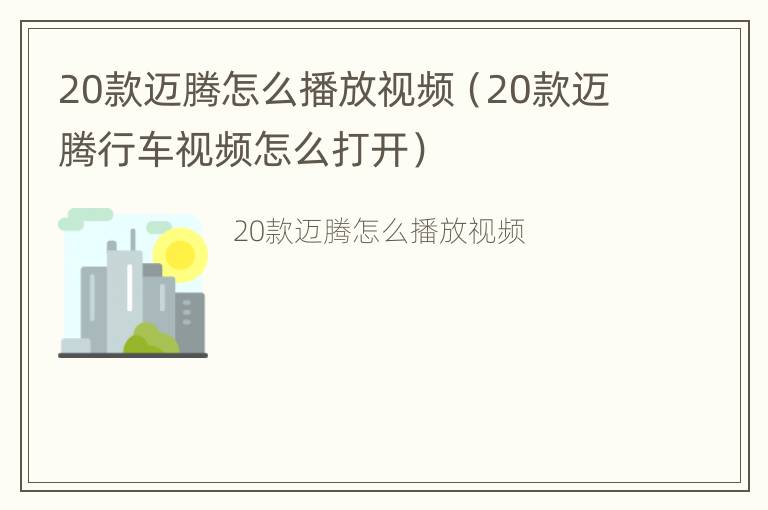 20款迈腾怎么播放视频（20款迈腾行车视频怎么打开）

20款迈腾怎么播放视频